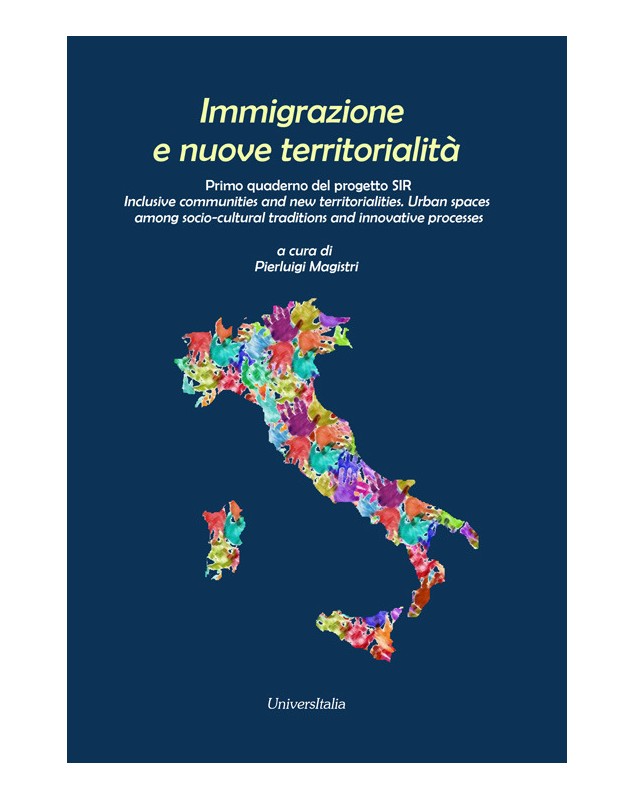 Immigrazione
e nuove territorialità

Primo quaderno del progetto SIR
Inclusive communities and new territorialities. Urban spaces among socio-cultural traditions and innovative processes

a cura di
Pierluigi Magistri

UniversItalia